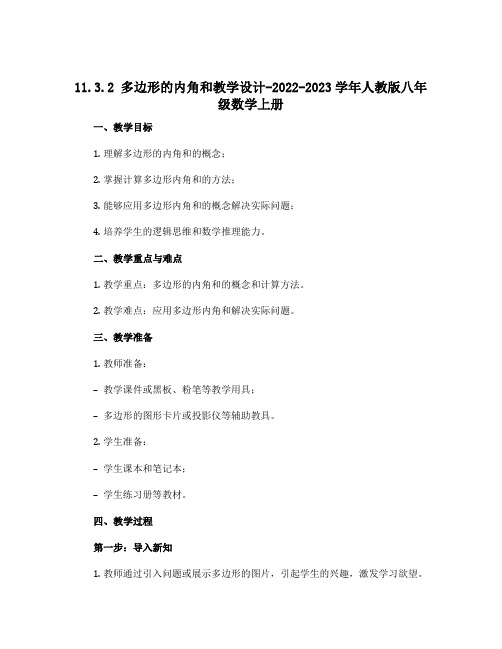 11.3.2 多边形的内角和教学设计-2022-2023 学年人教版八年级数学上册

一、教学目标

1. 理解多边形的内角和的概念；

2. 掌握计算多边形内角和的方法；

3. 能够应用多边形内角和的概念解决实际问题；

4. 培养学生的逻辑思维和数学推理能力。

二、教学重点与难点

1. 教学重点：多边形的内角和的概念和计算方法。

2. 教学难点：应用多边形内角和解决实际问题。

三、教学准备

1. 教师准备：

- 教学课件或黑板、粉笔等教学用具；

- 多边形的图形卡片或投影仪等辅助教具。

2. 学生准备：

- 学生课本和笔记本；

- 学生练习册等教材。

四、教学过程

第一步：导入新知

1. 教师通过引入问题或展示多边形的图片，引起学生的兴趣，激发学习欲望。